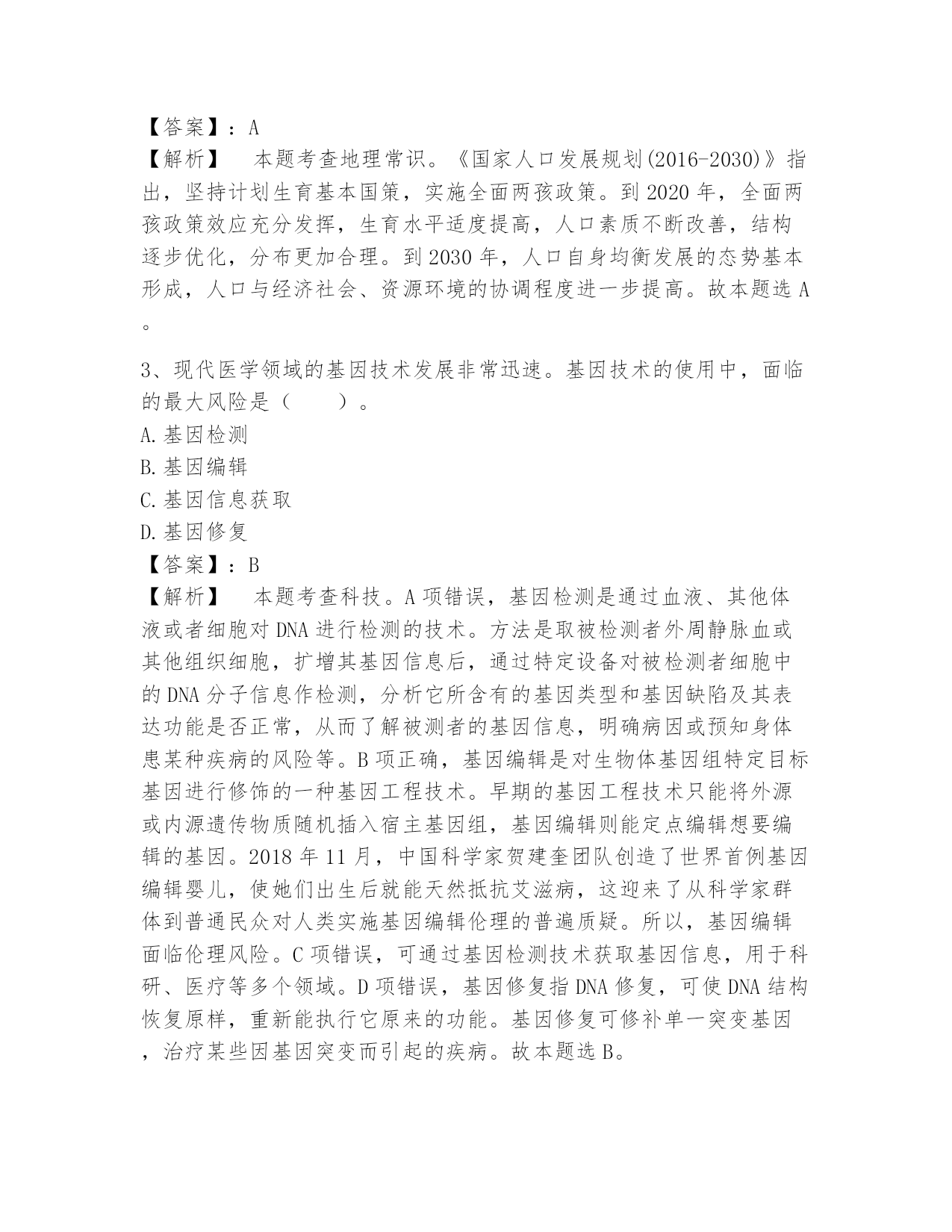 【答案】：A
【解析】　本题考查地理常识。《国家人口发展规划(2016-2030)》指出，坚持计划生育基本国策，实施全面两孩政策。到2020年，全面两孩政策效应充分发挥，生育水平适度提高，人口素质不断改善，结构逐步优化，分布更加合理。到2030年，人口自身均衡发展的态势基本形成，人口与经济社会、资源环境的协调程度进一步提高。故本题选A。

3、现代医学领域的基因技术发展非常迅速。基因技术的使用中，面临的最大风险是（　　）。
A.基因检测
B.基因编辑
C.基因信息获取
D.基因修复
【答案】：B
【解析】　本题考查科技。A项错误，基因检测是通过血液、其他体液或者细胞对DNA进行检测的技术。方法是取被检测者外周静脉血或其他组织细胞，扩增其基因信息后，通过特定设备对被检测者细胞中的DNA分子信息作检测，分析它所含有的基因类型和基因缺陷及其表达功能是否正常，从而了解被测者的基因信息，明确病因或预知身体患某种疾病的风险等。B项正确，基因编辑是对生物体基因组特定目标基因进行修饰的一种基因工程技术。早期的基因工程技术只能将外源或内源遗传物质随机插入宿主基因组，基因编辑则能定点编辑想要编辑的基因。2018年11月，中国科学家贺建奎团队创造了世界首例基因编辑婴儿，使她们出生后就能天然抵抗艾滋病，这迎来了从科学家群体到普通民众对人类实施基因编辑伦理的普遍质疑。所以，基因编辑面临伦理风险。C项错误，可通过基因检测技术获取基因信息，用于科研、医疗等多个领域。D项错误，基因修复指DNA修复，可使DNA结构恢复原样，重新能执行它原来的功能。基因修复可修补单一突变基因，治疗某些因基因突变而引起的疾病。故本题选B。